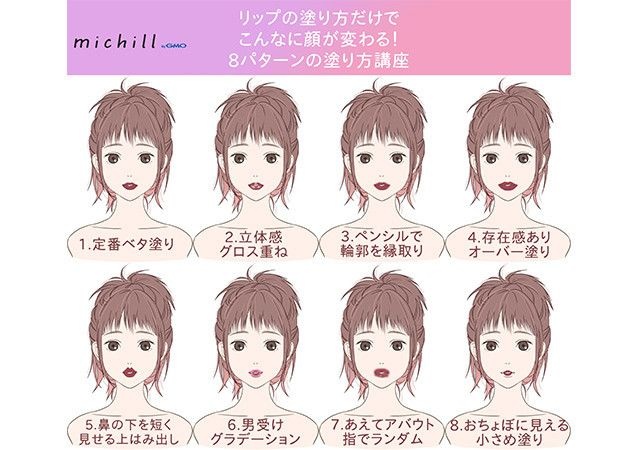 michill by GMO

リップの塗り方だけで
こんなに顔が変わる!
8パターンの塗り方講座

1.定番ベタ塗り

2.立体感
グロス重ね

3.ペンシルで
輪郭を縁取り

4.存在感あり
オーバー塗り

5.鼻の下を短く
見せる上はみ出し

6.男受け
グラデーション

7.あえてアバウト
指でランダム

8.おちょぼに見える
小さめ塗り